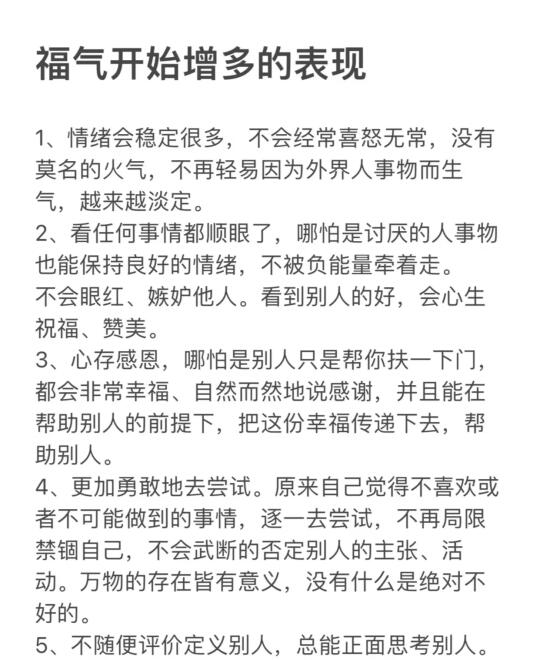 福气开始增多的表现

1、情绪会稳定很多，不会经常喜怒无常，没有莫名的火气，不再轻易因为外界人事物而生气，越来越淡定。
2、看任何事情都顺眼了，哪怕是讨厌的人事物也能保持良好的情绪，不被负能量牵着走。
不会眼红、嫉妒他人。看到别人的好，会心生祝福、赞美。
3、心存感恩，哪怕是别人只是帮你扶一下门，都会非常幸福、自然而然地说感谢，并且能在帮助别人的前提下，把这份幸福传递下去，帮助别人。
4、更加勇敢地去尝试。原来自己觉得不喜欢或者不可能做到的事情，逐一去尝试，不再局限禁锢自己，不会武断的否定别人的主张、活动。万物的存在皆有意义，没有什么是绝对不好的。
5、不随便评价定义别人，总能正面思考别人。